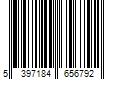 5 397184 656792